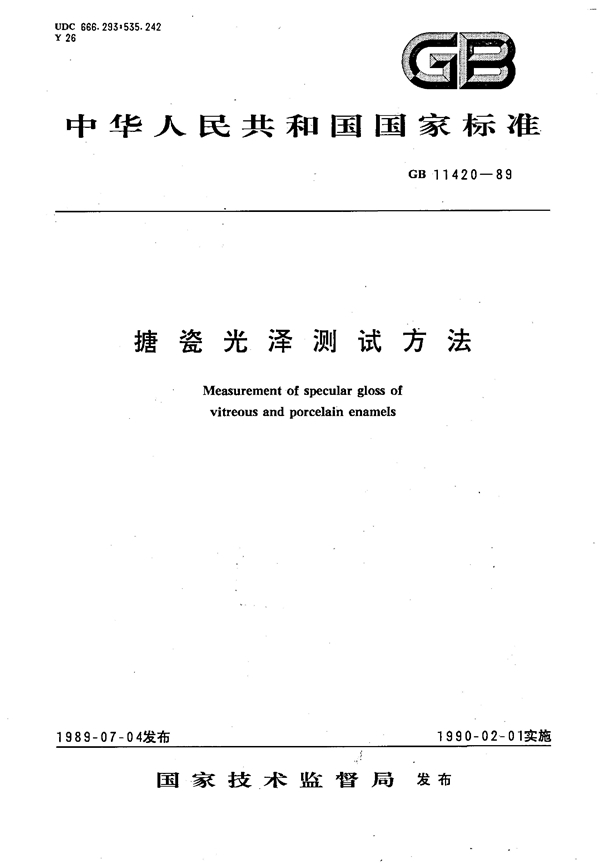 UDC 666.293:535.242
Y 26

GB

中华人民共和国国家标准

GB 11420—89

搪瓷光泽测试方法

Measurement of specular gloss of vitreous and porcelain enamels

1989-07-04发布

1990-02-01实施

国家技术监督局 发布